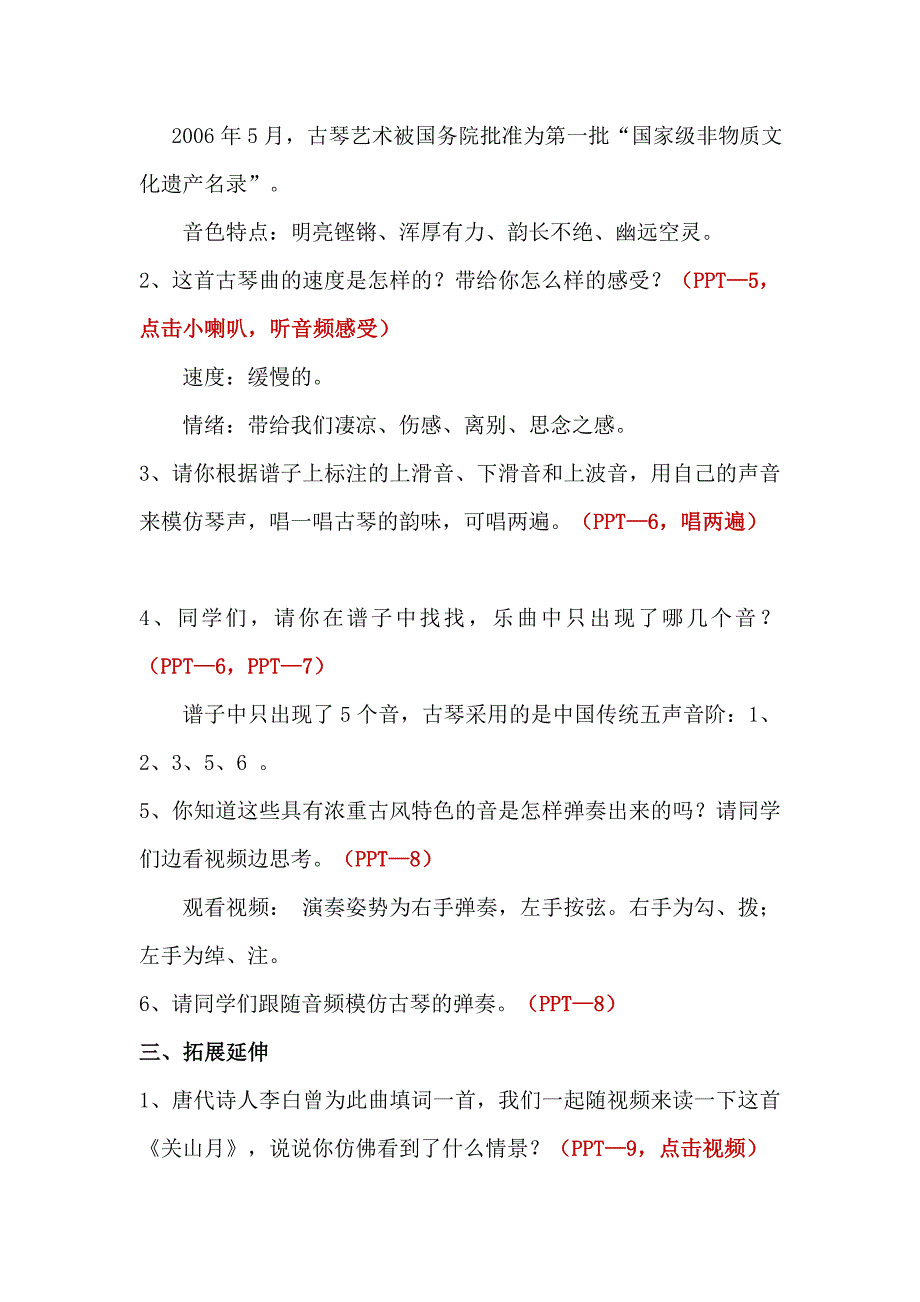 2006 年 5 月，古琴艺术被国务院批准为第一批“国家级非物质文化遗产名录”。

音色特点：明亮铿锵、浑厚有力、韵长不绝、幽远空灵。

2、这首古琴曲的速度是怎样的？带给你怎么样的感受？（PPT—5，点击小喇叭，听音频感受）

速度：缓慢的。

情绪：带给我们凄凉、伤感、离别、思念之感。

3、请你根据谱子上标注的上滑音、下滑音和上波音，用自己的声音来模仿琴声，唱一唱古琴的韵味，可唱两遍。（PPT—6，唱两遍）

4、同学们，请你在谱子中找找，乐曲中只出现了哪几个音？（PPT—6，PPT—7）

谱子中只出现了 5 个音，古琴采用的是中国传统五声音阶：1、2、3、5、6 。

5、你知道这些具有浓重古风特色的音是怎样弹奏出来的吗？请同学们边看视频边思考。（PPT—8）

观看视频： 演奏姿势为右手弹奏，左手按弦。右手为勾、拨；左手为绰、注。

6、请同学们跟随音频模仿古琴的弹奏。（PPT—8）

三、拓展延伸

1、唐代诗人李白曾为此曲填词一首，我们一起随视频来读一下这首《关山月》，说说你仿佛看到了什么情景？（PPT—9，点击视频）